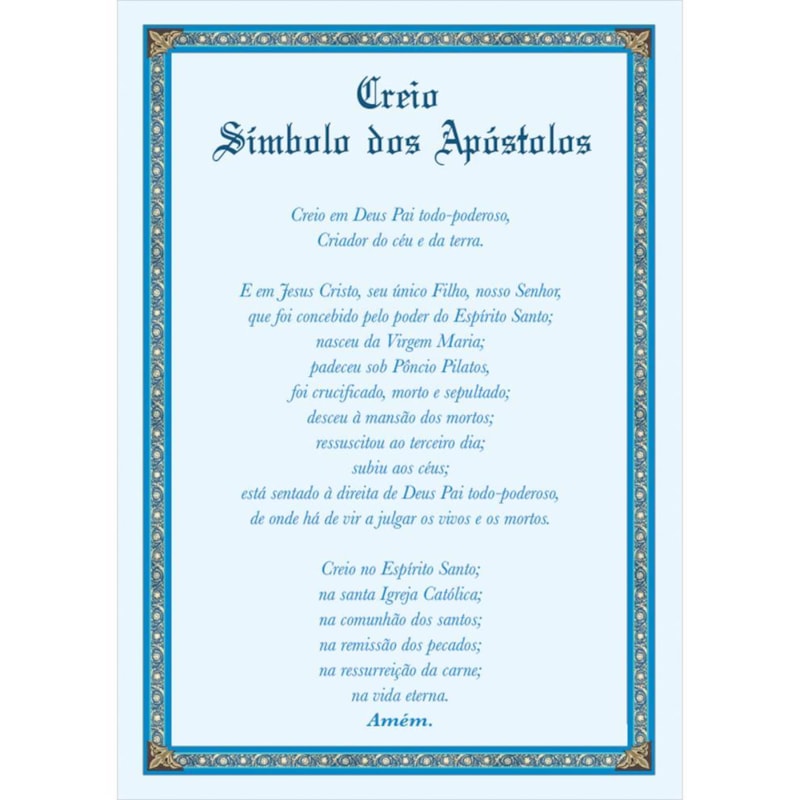 Creio
Símbolo dos Apóstolos

Creio em Deus Pai todo-poderoso,
Criador do céu e da terra.

E em Jesus Cristo, seu único Filho, nosso Senhor,
que foi concebido pelo poder do Espírito Santo;
nasceu da Virgem Maria;
padeceu sob Pôncio Pilatos,
foi crucificado, morto e sepultado;
desceu à mansão dos mortos;
ressuscitou ao terceiro dia;
subiu aos céus;
está sentado à direita de Deus Pai todo-poderoso,
de onde há de vir a julgar os vivos e os mortos.

Creio no Espírito Santo;
na santa Igreja Católica;
na comunhão dos santos;
na remissão dos pecados;
na ressurreição da carne;
na vida eterna.
Amém.